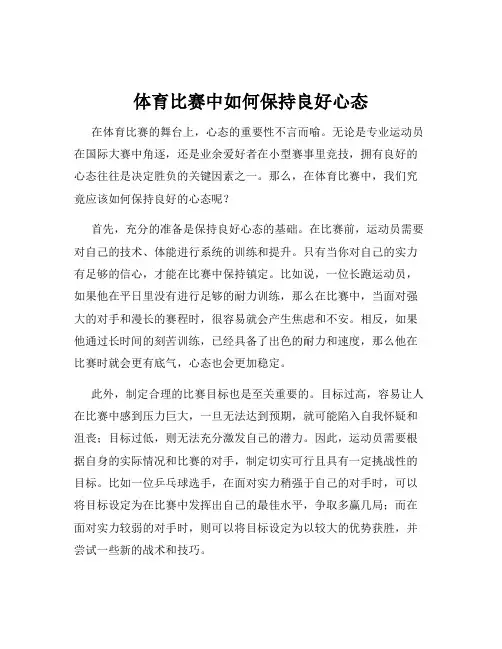 体育比赛中如何保持良好心态

在体育比赛的舞台上，心态的重要性不言而喻。无论是专业运动员在国际大赛中角逐，还是业余爱好者在小型赛事里竞技，拥有良好的心态往往是决定胜负的关键因素之一。那么，在体育比赛中，我们究竟应该如何保持良好的心态呢？

首先，充分的准备是保持良好心态的基础。在比赛前，运动员需要对自己的技术、体能进行系统的训练和提升。只有当你对自己的实力有足够的信心，才能在比赛中保持镇定。比如说，一位长跑运动员，如果他在平日里没有进行足够的耐力训练，那么在比赛中，当面对强大的对手和漫长的赛程时，很容易就会产生焦虑和不安。相反，如果他通过长时间的刻苦训练，已经具备了出色的耐力和速度，那么他在比赛时就会更有底气，心态也会更加稳定。

此外，制定合理的比赛目标也是至关重要的。目标过高，容易让人在比赛中感到压力巨大，一旦无法达到预期，就可能陷入自我怀疑和沮丧；目标过低，则无法充分激发自己的潜力。因此，运动员需要根据自身的实际情况和比赛的对手，制定切实可行且具有一定挑战性的目标。比如一位乒乓球选手，在面对实力稍强于自己的对手时，可以将目标设定为在比赛中发挥出自己的最佳水平，争取多赢几局；而在面对实力较弱的对手时，则可以将目标设定为以较大的优势获胜，并尝试一些新的战术和技巧。